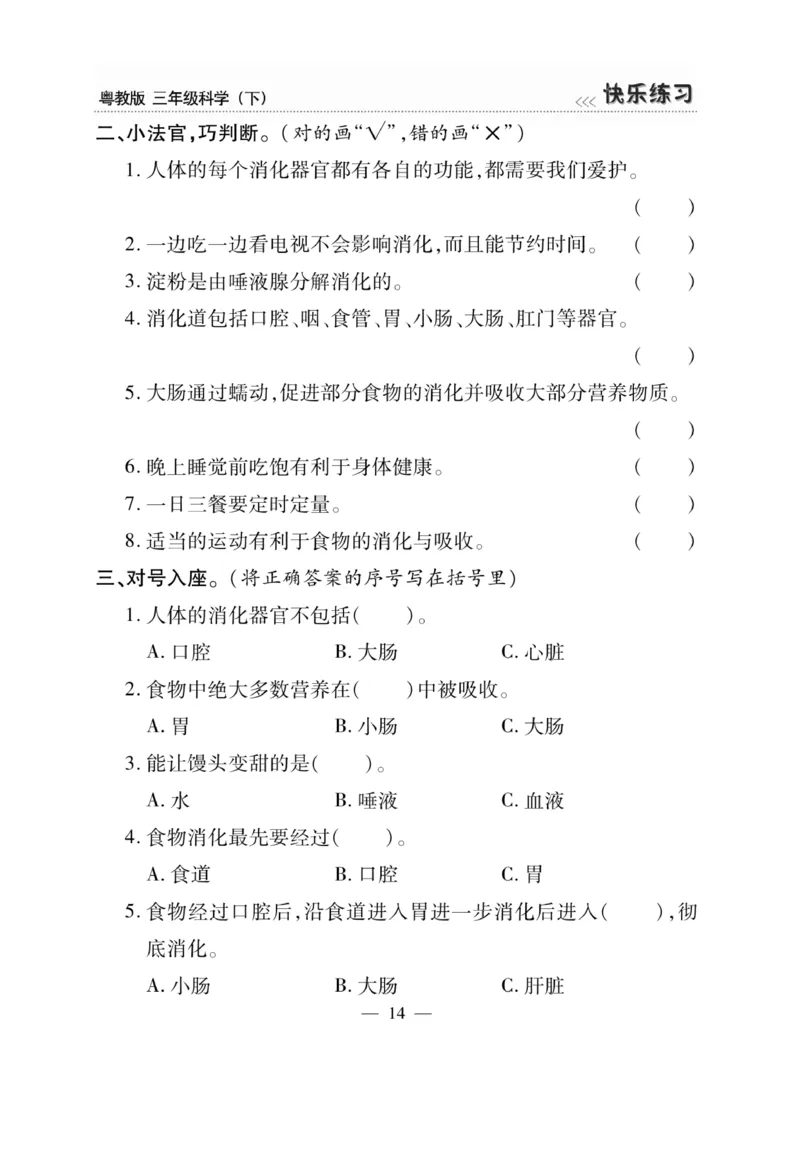 粤教版 三年级科学（下）

<<< 快乐练习

二、小法官，巧判断。（对的画“√”，错的画“×”）

1. 人体的每个消化器官都有各自的功能，都需要我们爱护。 （　　）

2. 一边吃一边看电视不会影响消化，而且能节约时间。 （　　）

3. 淀粉是由唾液腺分解消化的。 （　　）

4. 消化道包括口腔、咽、食管、胃、小肠、大肠、肛门等器官。 （　　）

5. 大肠通过蠕动，促进部分食物的消化并吸收大部分营养物质。 （　　）

6. 晚上睡觉前吃饱有利于身体健康。 （　　）

7. 一日三餐要定时定量。 （　　）

8. 适当的运动有利于食物的消化与吸收。 （　　）

三、对号入座。（将正确答案的序号写在括号里）

1. 人体的消化器官不包括（　　）。

A. 口腔　　B. 大肠　　C. 心脏

2. 食物中绝大多数营养在（　　）中被吸收。

A. 胃　　B. 小肠　　C. 大肠

3. 能让馒头变甜的是（　　）。

A. 水　　B. 唾液　　C. 血液

4. 食物消化最先要经过（　　）。

A. 食道　　B. 口腔　　C. 胃

5. 食物经过口腔后，沿食道进入胃进一步消化后进入（　　），彻底消化。

A. 小肠　　B. 大肠　　C. 肝脏

— 14 —